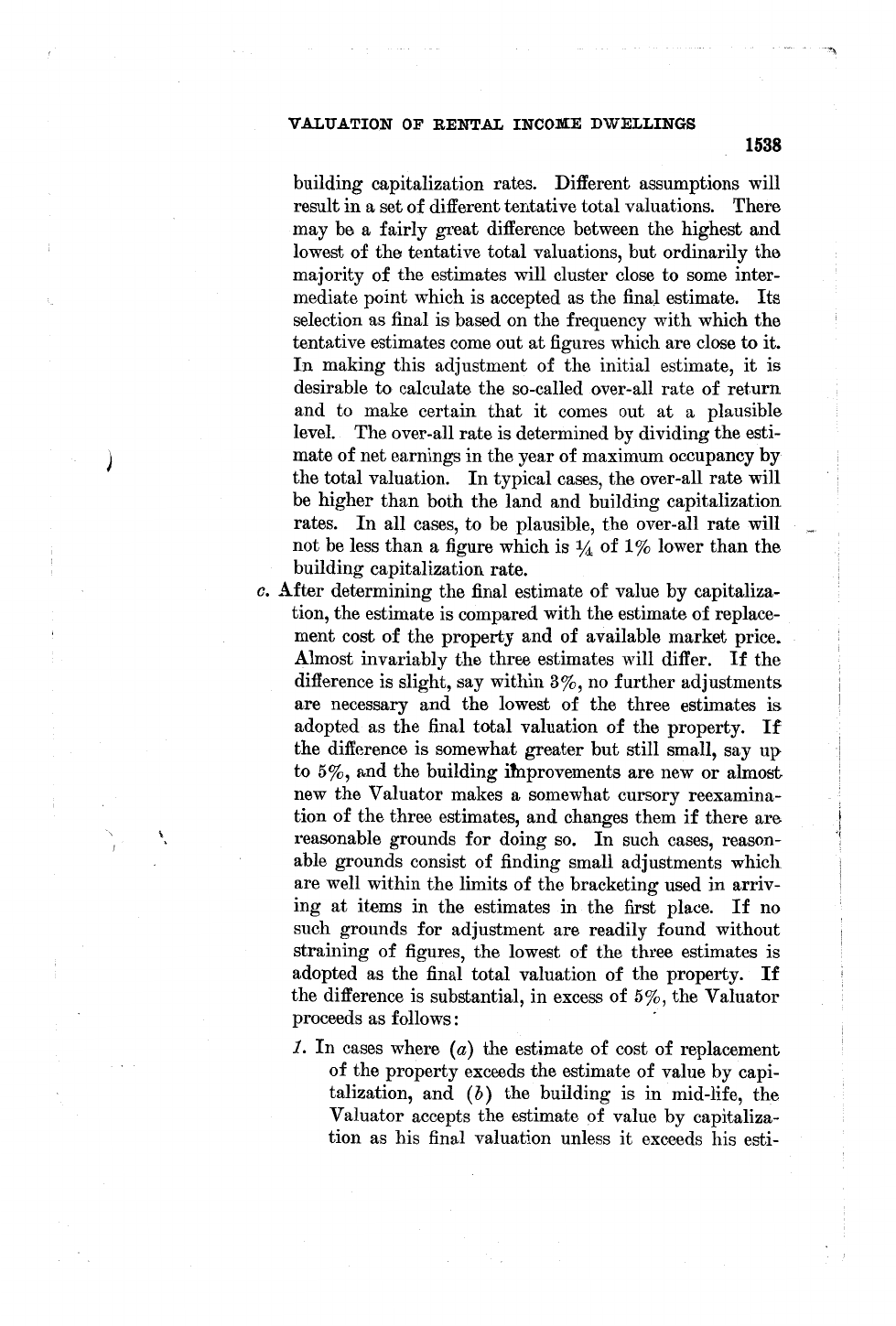 VALUATION OF RENTAL INCOME DWELLINGS

1538

building capitalization rates. Different assumptions will result in a set of different tentative total valuations. There may be a fairly great difference between the highest and lowest of the tentative total valuations, but ordinarily the majority of the estimates will cluster close to some intermediate point which is accepted as the final estimate. Its selection as final is based on the frequency with which the tentative estimates come out at figures which are close to it. In making this adjustment of the initial estimate, it is desirable to calculate the so-called over-all rate of return and to make certain that it comes out at a plausible level. The over-all rate is determined by dividing the estimate of net earnings in the year of maximum occupancy by the total valuation. In typical cases, the over-all rate will be higher than both the land and building capitalization rates. In all cases, to be plausible, the over-all rate will not be less than a figure which is $\frac{1}{4}$ of 1% lower than the building capitalization rate.

c. After determining the final estimate of value by capitalization, the estimate is compared with the estimate of replacement cost of the property and of available market price. Almost invariably the three estimates will differ. If the difference is slight, say within 3%, no further adjustments are necessary and the lowest of the three estimates is adopted as the final total valuation of the property. If the difference is somewhat greater but still small, say up to 5%, and the building improvements are new or almost new the Valuator makes a somewhat cursory reexamination of the three estimates, and changes them if there are reasonable grounds for doing so. In such cases, reasonable grounds consist of finding small adjustments which are well within the limits of the bracketing used in arriving at items in the estimates in the first place. If no such grounds for adjustment are readily found without straining of figures, the lowest of the three estimates is adopted as the final total valuation of the property. If the difference is substantial, in excess of 5%, the Valuator proceeds as follows:

1. In cases where (a) the estimate of cost of replacement of the property exceeds the estimate of value by capitalization, and (b) the building is in mid-life, the Valuator accepts the estimate of value by capitalization as his final valuation unless it exceeds his esti-